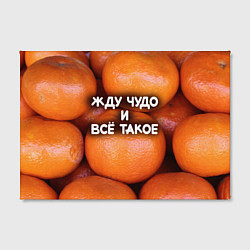 ЖДУ ЧУДО
И
ВСЁ ТАКОЕ